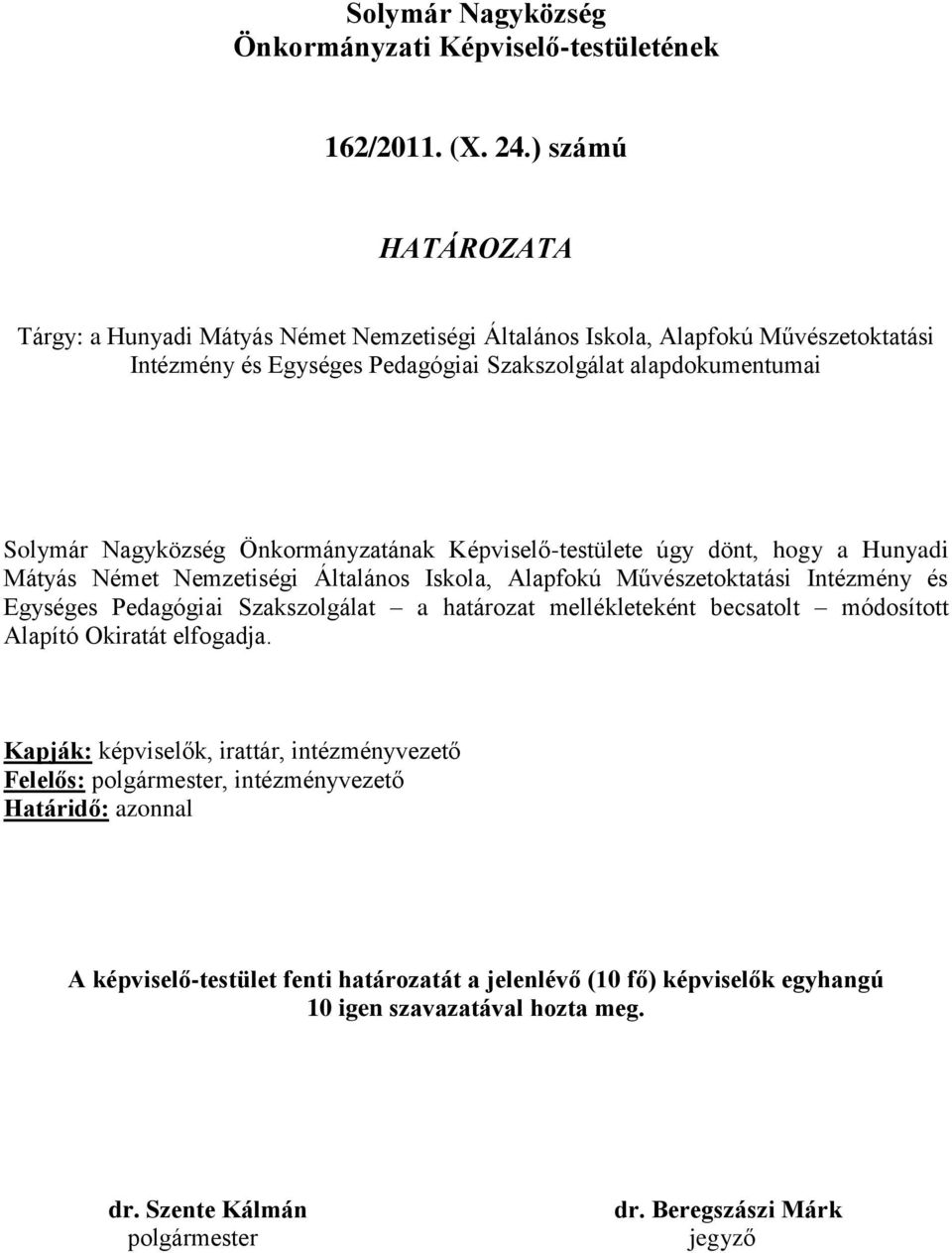 Solymár Nagyközség
Önkormányzati Képviselő-testületének

162/2011. (X. 24.) számú

HATÁROZATA

Tárgy: a Hunyadi Mátyás Német Nemzetiségi Általános Iskola, Alapfokú Művészetoktatási Intézmény és Egységes Pedagógiai Szakszolgálat alapdokumentumai

Solymár Nagyközség Önkormányzatának Képviselő-testülete úgy dönt, hogy a Hunyadi Mátyás Német Nemzetiségi Általános Iskola, Alapfokú Művészetoktatási Intézmény és Egységes Pedagógiai Szakszolgálat – a határozat mellékleteként becsatolt – módosított Alapító Okiratát elfogadja.

Kapják: képviselők, irattár, intézményvezető
Felelős: polgármester, intézményvezető
Határidő: azonnal

A képviselő-testület fenti határozatát a jelenlévő (10 fő) képviselők egyhangú 10 igen szavazatával hozta meg.

dr. Szente Kálmán
polgármester

dr. Beregszászi Márk
jegyző